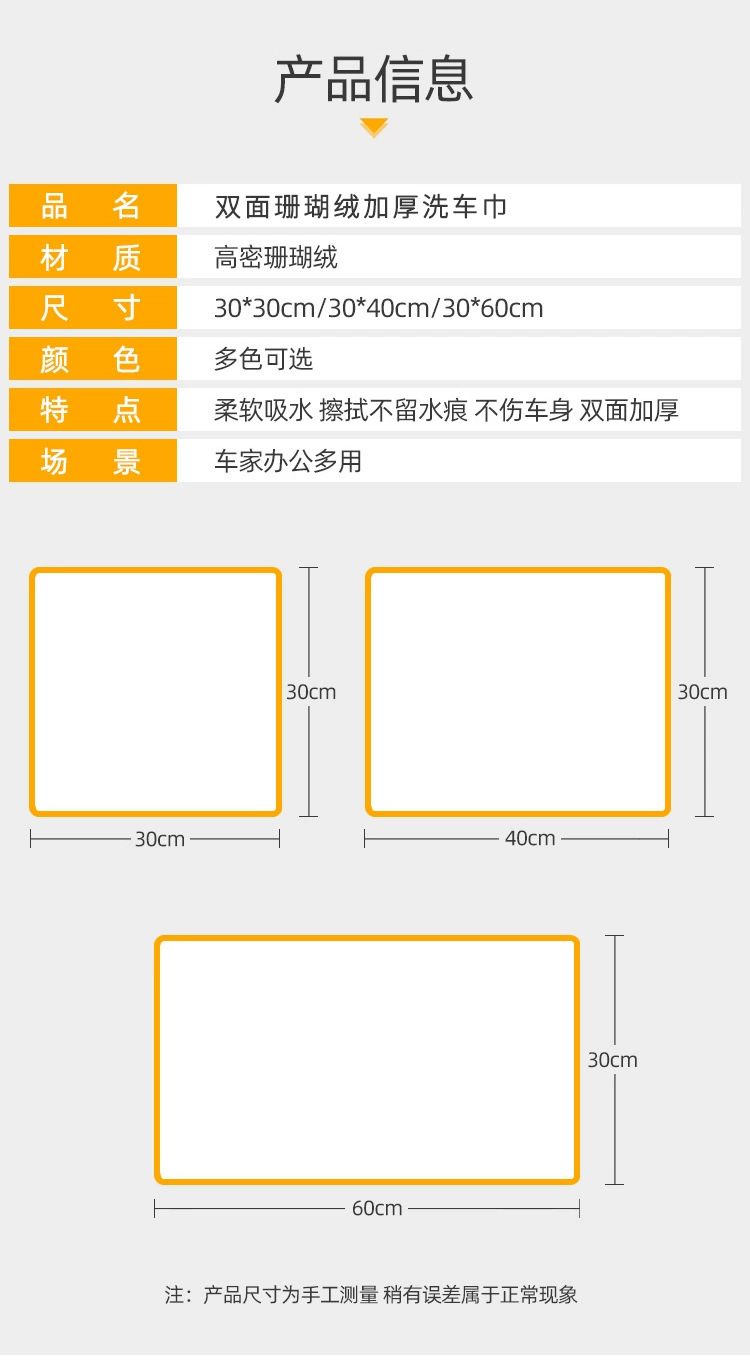 产品信息

| 品 名 | 双面珊瑚绒加厚洗车巾 |
|---|---|
| 材 质 | 高密珊瑚绒 |
| 尺 寸 | 30*30cm/30*40cm/30*60cm |
| 颜 色 | 多色可选 |
| 特 点 | 柔软吸水 擦拭不留水痕 不伤车身 双面加厚 |
| 场 景 | 车家办公多用 |

30cm
30cm
30cm
40cm
30cm
60cm

注：产品尺寸为手工测量 稍有误差属于正常现象